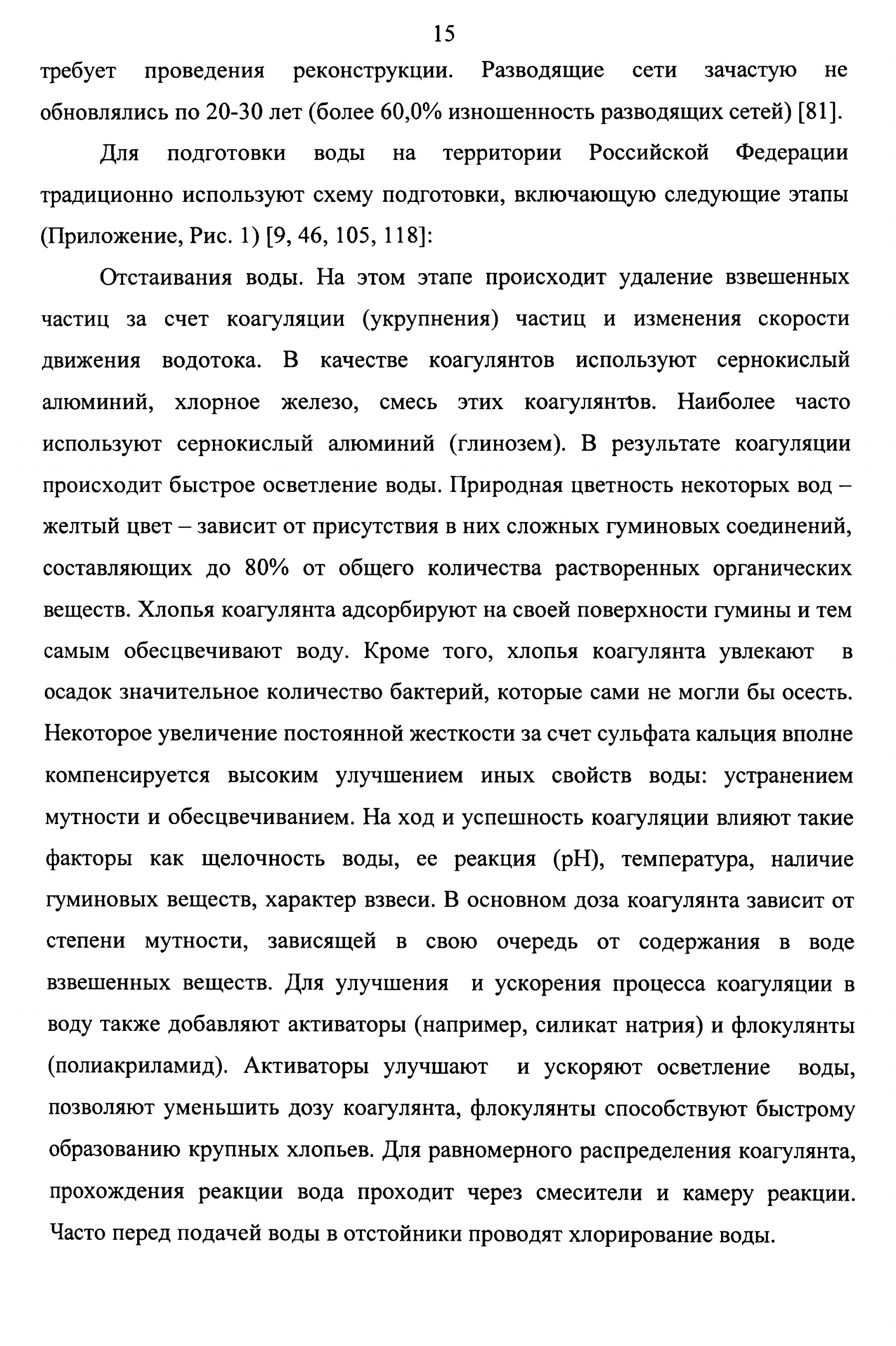 15

требует проведения реконструкции. Разводящие сети зачастую не обновлялись по 20-30 лет (более 60,0% изношенность разводящих сетей) [81].

Для подготовки воды на территории Российской Федерации традиционно используют схему подготовки, включающую следующие этапы (Приложение, Рис. 1) [9, 46, 105, 118]:

Отстаивания воды. На этом этапе происходит удаление взвешенных частиц за счет коагуляции (укрупнения) частиц и изменения скорости движения водотока. В качестве коагулянтов используют сернокислый алюминий, хлорное железо, смесь этих коагулянтов. Наиболее часто используют сернокислый алюминий (глинозем). В результате коагуляции происходит быстрое осветление воды. Природная цветность некоторых вод – желтый цвет – зависит от присутствия в них сложных гуминовых соединений, составляющих до 80% от общего количества растворенных органических веществ. Хлопья коагулянта адсорбируют на своей поверхности гумины и тем самым обесцвечивают воду. Кроме того, хлопья коагулянта увлекают в осадок значительное количество бактерий, которые сами не могли бы осесть. Некоторое увеличение постоянной жесткости за счет сульфата кальция вполне компенсируется высоким улучшением иных свойств воды: устранением мутности и обесцвечиванием. На ход и успешность коагуляции влияют такие факторы как щелочность воды, ее реакция (pH), температура, наличие гуминовых веществ, характер взвеси. В основном доза коагулянта зависит от степени мутности, зависящей в свою очередь от содержания в воде взвешенных веществ. Для улучшения и ускорения процесса коагуляции в воду также добавляют активаторы (например, силикат натрия) и флокулянты (полиакриламид). Активаторы улучшают и ускоряют осветление воды, позволяют уменьшить дозу коагулянта, флокулянты способствуют быстрому образованию крупных хлопьев. Для равномерного распределения коагулянта, прохождения реакции вода проходит через смесители и камеру реакции. Часто перед подачей воды в отстойники проводят хлорирование воды.